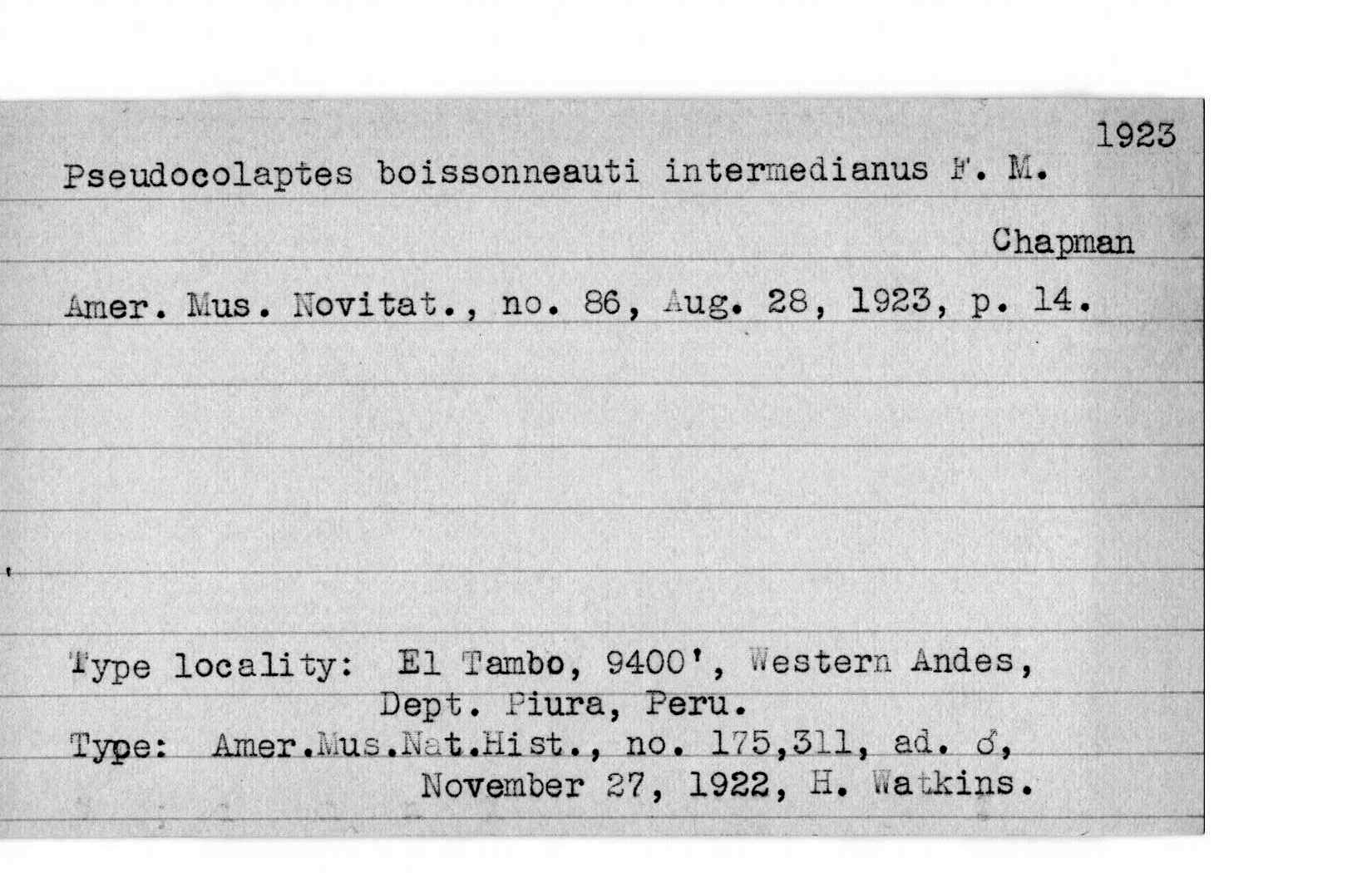 1923

Pseudocolaptes boissonneauti intermedianus F. M. Chapman

Amer. Mus. Novitat., no. 86, Aug. 28, 1923, p. 14.

Type locality: El Tambo, 9400', Western Andes, Dept. Piura, Peru.
Type: Amer.Mus.Nat.Hist., no. 175,311, ad. ♂, November 27, 1922, H. Watkins.